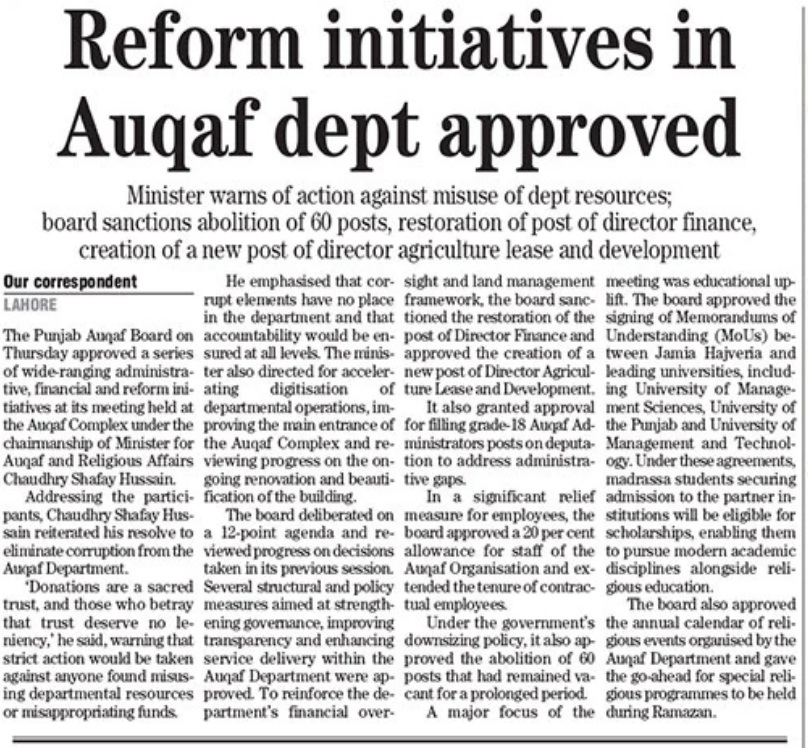 Reform initiatives in Auqaf dept approved

Minister warns of action against misuse of dept resources; board sanctions abolition of 60 posts, restoration of post of director finance, creation of a new post of director agriculture lease and development

Our correspondent
LAHORE

The Punjab Auqaf Board on Thursday approved a series of wide-ranging administrative, financial and reform initiatives at its meeting held at the Auqaf Complex under the chairmanship of Minister for Auqaf and Religious Affairs Chaudhry Shafay Hussain.

Addressing the participants, Chaudhry Shafay Hussain reiterated his resolve to eliminate corruption from the Auqaf Department.

'Donations are a sacred trust, and those who betray that trust deserve no leniency,' he said, warning that strict action would be taken against anyone found misusing departmental resources or misappropriating funds.

He emphasised that corrupt elements have no place in the department and that accountability would be ensured at all levels. The minister also directed for accelerating digitisation of departmental operations, improving the main entrance of the Auqaf Complex and reviewing progress on the ongoing renovation and beautification of the building.

The board deliberated on a 12-point agenda and reviewed progress on decisions taken in its previous session. Several structural and policy measures aimed at strengthening governance, improving transparency and enhancing service delivery within the Auqaf Department were approved. To reinforce the department's financial oversight and land management framework, the board sanctioned the restoration of the post of Director Finance and approved the creation of a new post of Director Agriculture Lease and Development.

It also granted approval for filling grade-18 Auqaf Administrators posts on deputation to address administrative gaps.

In a significant relief measure for employees, the board approved a 20 per cent allowance for staff of the Auqaf Organisation and extended the tenure of contractual employees.

Under the government's downsizing policy, it also approved the abolition of 60 posts that had remained vacant for a prolonged period.

A major focus of the meeting was educational uplift. The board approved the signing of Memorandums of Understanding (MoUs) between Jamia Hajveria and leading universities, including University of Management Sciences, University of the Punjab and University of Management and Technology. Under these agreements, madrassa students securing admission to the partner institutions will be eligible for scholarships, enabling them to pursue modern academic disciplines alongside religious education.

The board also approved the annual calendar of religious events organised by the Auqaf Department and gave the go-ahead for special religious programmes to be held during Ramazan.